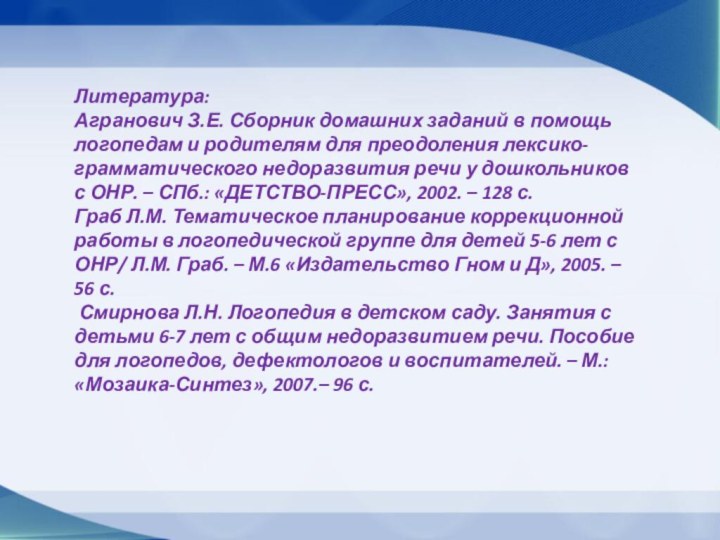 Литература:
Агранович З.Е. Сборник домашних заданий в помощь логопедам и родителям для преодоления лексико-грамматического недоразвития речи у дошкольников с ОНР. – СПб.: «ДЕТСТВО-ПРЕСС», 2002. – 128 с.
Граб Л.М. Тематическое планирование коррекционной работы в логопедической группе для детей 5-6 лет с ОНР/ Л.М. Граб. – М.6 «Издательство Гном и Д», 2005. – 56 с.
Смирнова Л.Н. Логопедия в детском саду. Занятия с детьми 6-7 лет с общим недоразвитием речи. Пособие для логопедов, дефектологов и воспитателей. – М.: «Мозаика-Синтез», 2007.– 96 с.